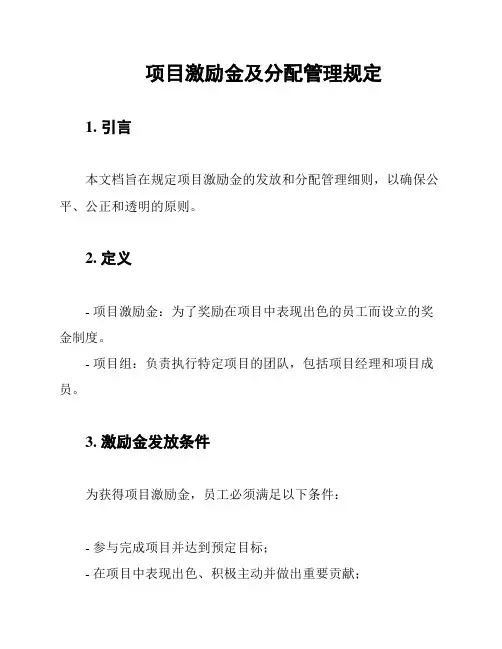 项目激励金及分配管理规定

1. 引言

本文档旨在规定项目激励金的发放和分配管理细则，以确保公平、公正和透明的原则。

2. 定义

- 项目激励金：为了奖励在项目中表现出色的员工而设立的奖金制度。
- 项目组：负责执行特定项目的团队，包括项目经理和项目成员。

3. 激励金发放条件

为获得项目激励金，员工必须满足以下条件：

- 参与完成项目并达到预定目标；
- 在项目中表现出色、积极主动并做出重要贡献；